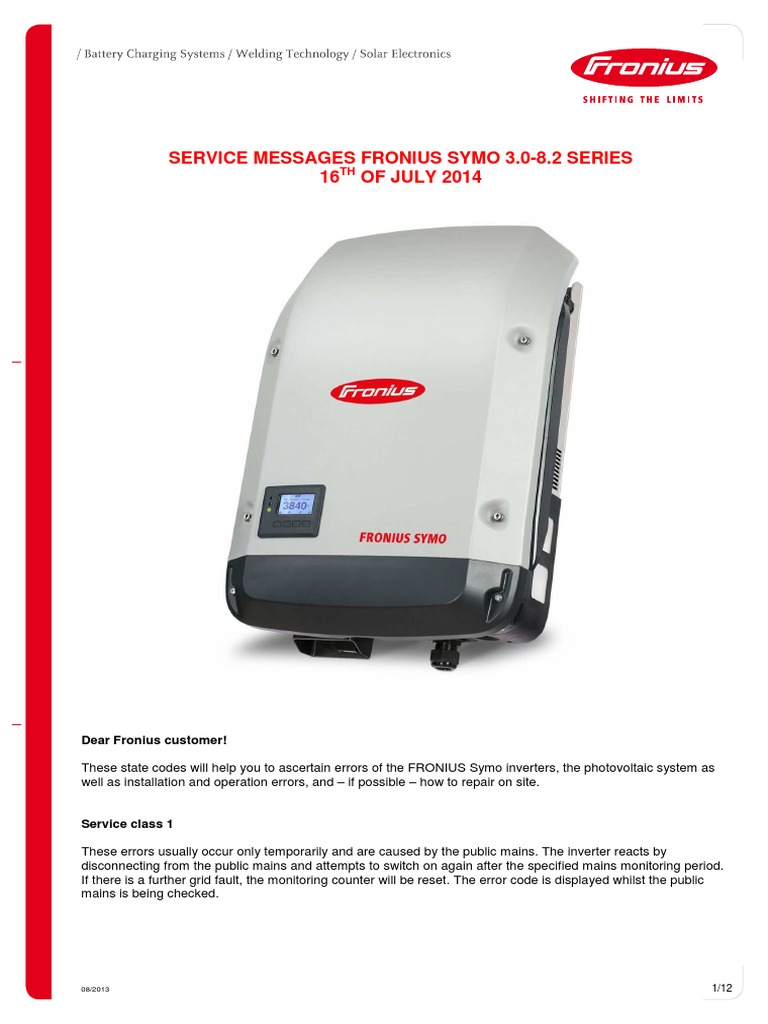 / Battery Charging Systems / Welding Technology / Solar Electronics

Fronius
SHIFTING THE LIMITS

SERVICE MESSAGES FRONIUS SYMO 3.0-8.2 SERIES
$16^{TH}$ OF JULY 2014

Fronius

3840

FRONIUS SYMO

Dear Fronius customer!

These state codes will help you to ascertain errors of the FRONIUS Symo inverters, the photovoltaic system as well as installation and operation errors, and – if possible – how to repair on site.

Service class 1

These errors usually occur only temporarily and are caused by the public mains. The inverter reacts by disconnecting from the public mains and attempts to switch on again after the specified mains monitoring period. If there is a further grid fault, the monitoring counter will be reset. The error code is displayed whilst the public mains is being checked.

08/2013

1/12